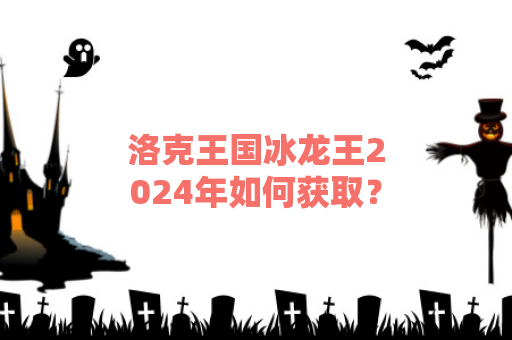 洛克王国冰龙王2024年如何获取？